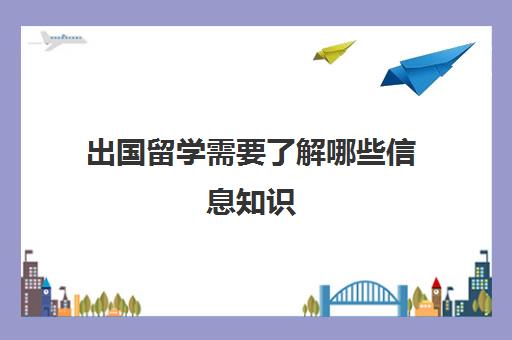 出国留学需要了解哪些信息知识